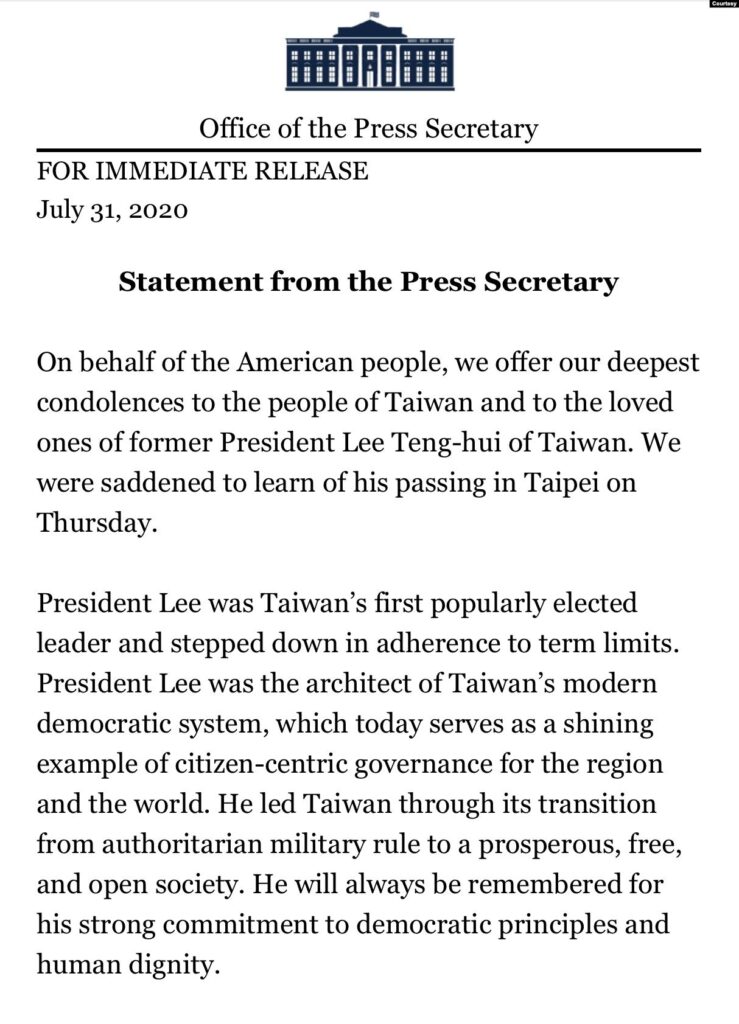 Courtesy

Office of the Press Secretary

FOR IMMEDIATE RELEASE
July 31, 2020

Statement from the Press Secretary

On behalf of the American people, we offer our deepest condolences to the people of Taiwan and to the loved ones of former President Lee Teng-hui of Taiwan. We were saddened to learn of his passing in Taipei on Thursday.

President Lee was Taiwan's first popularly elected leader and stepped down in adherence to term limits. President Lee was the architect of Taiwan's modern democratic system, which today serves as a shining example of citizen-centric governance for the region and the world. He led Taiwan through its transition from authoritarian military rule to a prosperous, free, and open society. He will always be remembered for his strong commitment to democratic principles and human dignity.